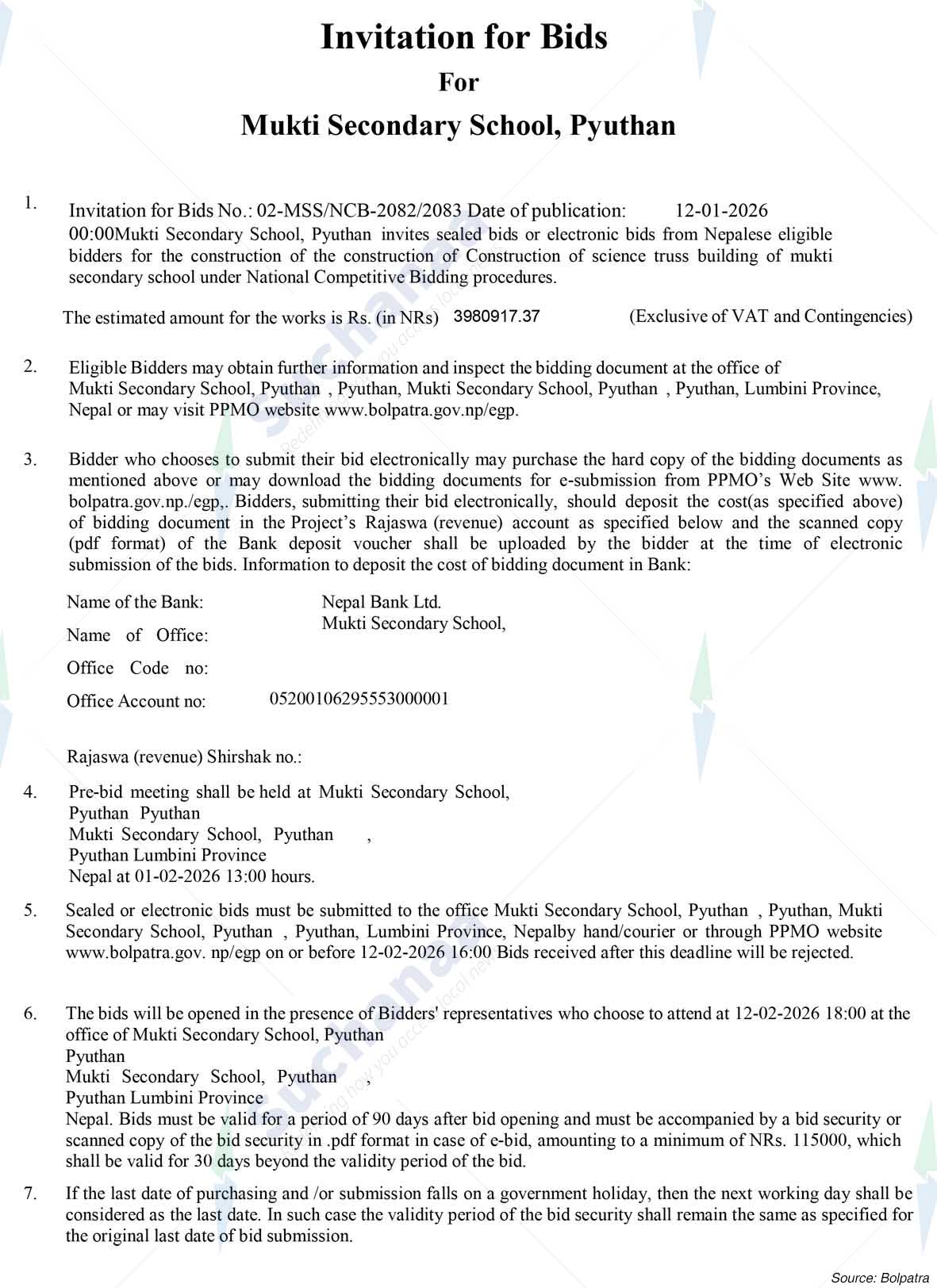 Invitation for Bids

For

Mukti Secondary School, Pyuthan

1. Invitation for Bids No.: 02-MSS/NCB-2082/2083 Date of publication: 12-01-2026 00:00Mukti Secondary School, Pyuthan invites sealed bids or electronic bids from Nepalese eligible bidders for the construction of the construction of Construction of science truss building of mukti secondary school under National Competitive Bidding procedures.

The estimated amount for the works is Rs. (in NRs) 3980917.37 (Exclusive of VAT and Contingencies)

2. Eligible Bidders may obtain further information and inspect the bidding document at the office of Mukti Secondary School, Pyuthan , Pyuthan, Mukti Secondary School, Pyuthan , Pyuthan, Lumbini Province, Nepal or may visit PPMO website www.bolpatra.gov.np/egp.

3. Bidder who chooses to submit their bid electronically may purchase the hard copy of the bidding documents as mentioned above or may download the bidding documents for e-submission from PPMO's Web Site www. bolpatra.gov.np./egp,. Bidders, submitting their bid electronically, should deposit the cost(as specified above) of bidding document in the Project's Rajaswa (revenue) account as specified below and the scanned copy (pdf format) of the Bank deposit voucher shall be uploaded by the bidder at the time of electronic submission of the bids. Information to deposit the cost of bidding document in Bank:

Name of the Bank: Nepal Bank Ltd.
Name of Office: Mukti Secondary School,
Office Code no:
Office Account no: 05200106295553000001

Rajaswa (revenue) Shirshak no.:

4. Pre-bid meeting shall be held at Mukti Secondary School, Pyuthan Pyuthan
Mukti Secondary School, Pyuthan ,
Pyuthan Lumbini Province
Nepal at 01-02-2026 13:00 hours.

5. Sealed or electronic bids must be submitted to the office Mukti Secondary School, Pyuthan , Pyuthan, Mukti Secondary School, Pyuthan , Pyuthan, Lumbini Province, Nepalby hand/courier or through PPMO website www.bolpatra.gov. np/egp on or before 12-02-2026 16:00 Bids received after this deadline will be rejected.

6. The bids will be opened in the presence of Bidders' representatives who choose to attend at 12-02-2026 18:00 at the office of Mukti Secondary School, Pyuthan
Pyuthan
Mukti Secondary School, Pyuthan ,
Pyuthan Lumbini Province
Nepal. Bids must be valid for a period of 90 days after bid opening and must be accompanied by a bid security or scanned copy of the bid security in .pdf format in case of e-bid, amounting to a minimum of NRs. 115000, which shall be valid for 30 days beyond the validity period of the bid.

7. If the last date of purchasing and /or submission falls on a government holiday, then the next working day shall be considered as the last date. In such case the validity period of the bid security shall remain the same as specified for the original last date of bid submission.

Source: Bolpatra